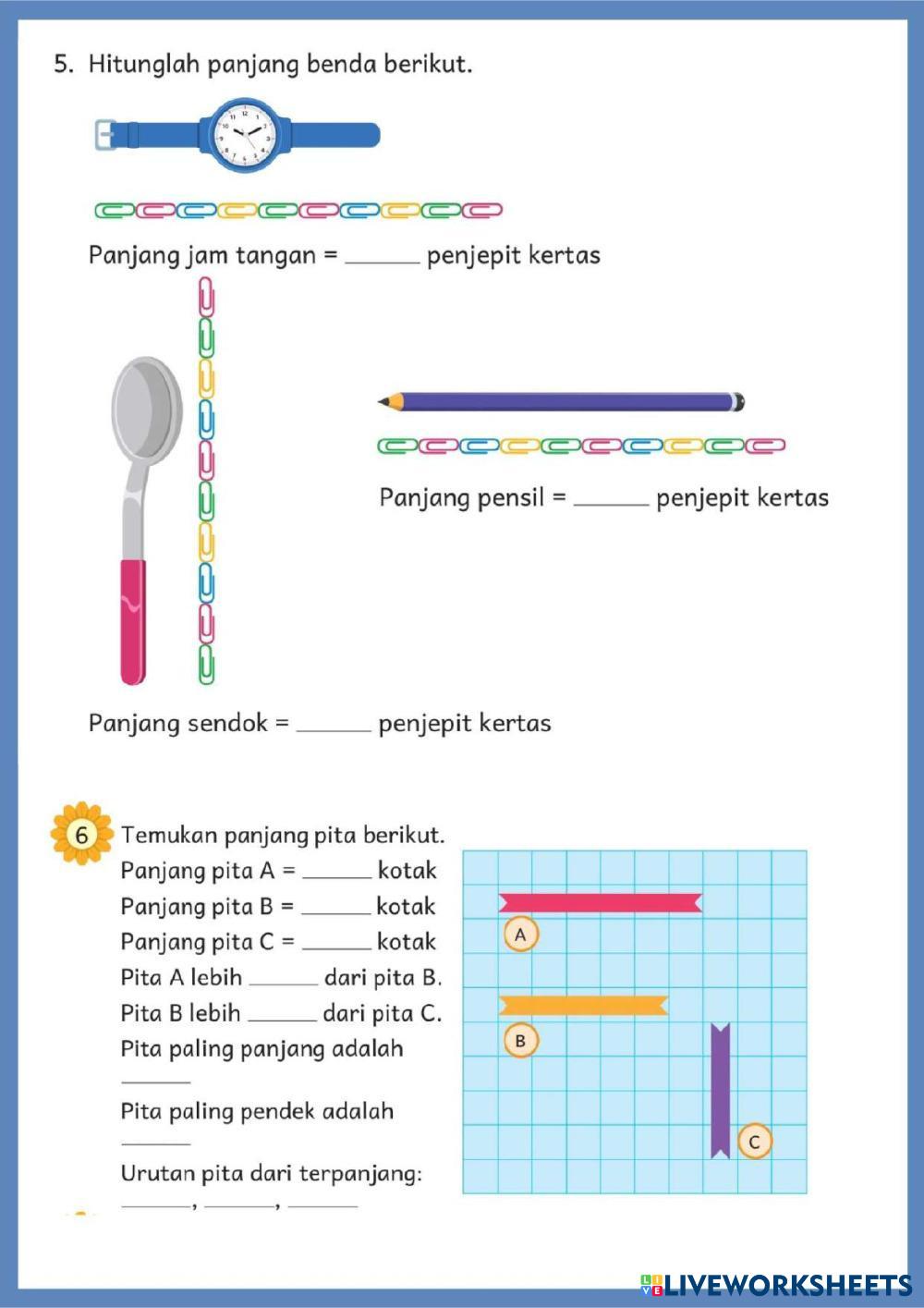 5. Hitunglah panjang benda berikut.

Panjang jam tangan = ______ penjepit kertas

Panjang pensil = ______ penjepit kertas

Panjang sendok = ______ penjepit kertas

6 Temukan panjang pita berikut.
Panjang pita A = ______ kotak
Panjang pita B = ______ kotak
Panjang pita C = ______ kotak
Pita A lebih ______ dari pita B.
Pita B lebih ______ dari pita C.
Pita paling panjang adalah ______
Pita paling pendek adalah ______
Urutan pita dari terpanjang:
______, ______, ______

A
B
C

LIVEWORKSHEETS